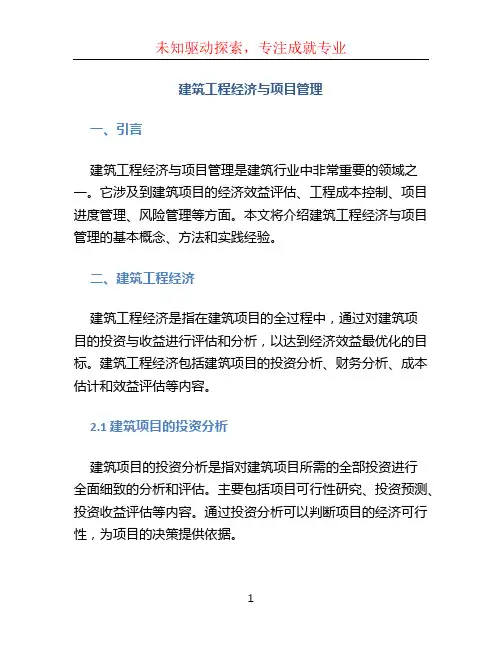 未知驱动探索，专注成就专业

建筑工程经济与项目管理

一、引言

建筑工程经济与项目管理是建筑行业中非常重要的领域之一。它涉及到建筑项目的经济效益评估、工程成本控制、项目进度管理、风险管理等方面。本文将介绍建筑工程经济与项目管理的基本概念、方法和实践经验。

二、建筑工程经济

建筑工程经济是指在建筑项目的全过程中，通过对建筑项目的投资与收益进行评估和分析，以达到经济效益最优化的目标。建筑工程经济包括建筑项目的投资分析、财务分析、成本估计和效益评估等内容。

2.1 建筑项目的投资分析

建筑项目的投资分析是指对建筑项目所需的全部投资进行全面细致的分析和评估。主要包括项目可行性研究、投资预测、投资收益评估等内容。通过投资分析可以判断项目的经济可行性，为项目的决策提供依据。

1